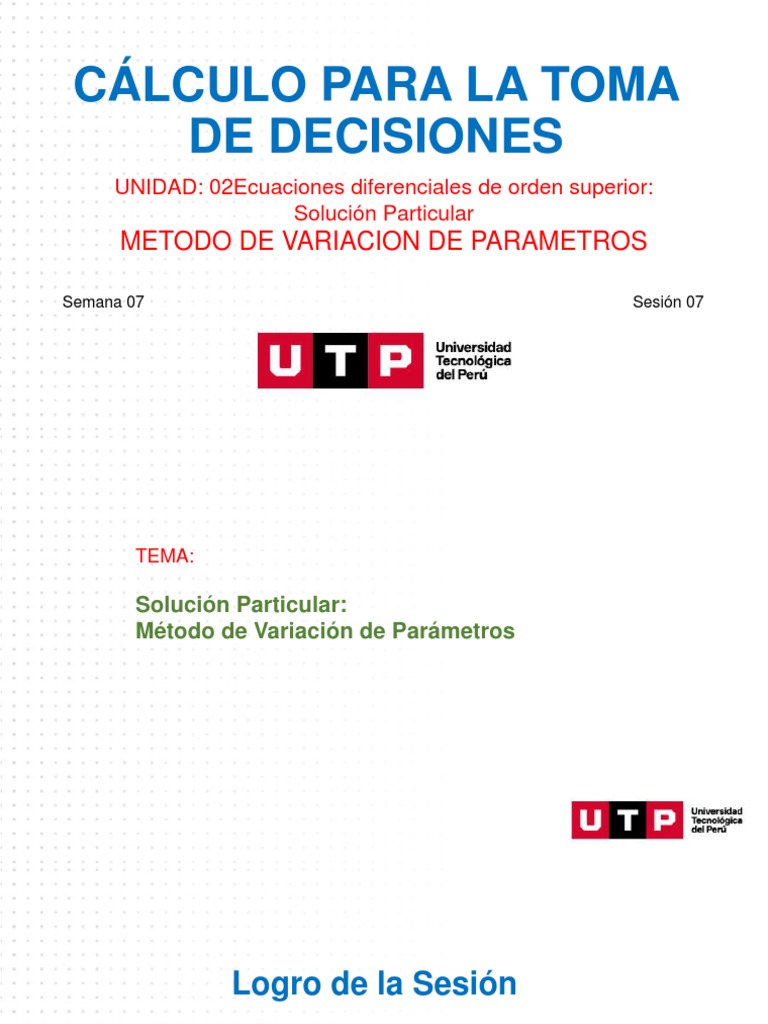 CÁLCULO PARA LA TOMA DE DECISIONES

UNIDAD: 02Ecuaciones diferenciales de orden superior: Solución Particular

METODO DE VARIACION DE PARAMETROS

Semana 07

Sesión 07

UTP Universidad Tecnológica del Perú

TEMA:

Solución Particular:
Método de Variación de Parámetros

UTP Universidad Tecnológica del Perú

Logro de la Sesión